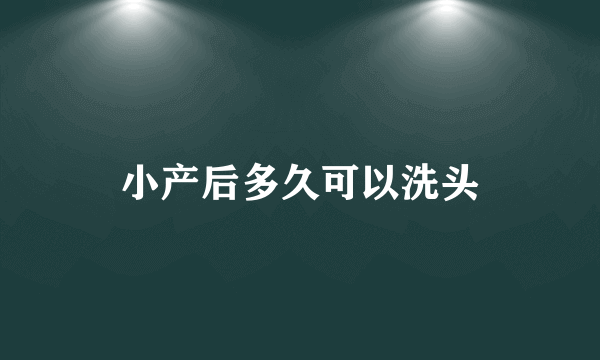 小产后多久可以洗头